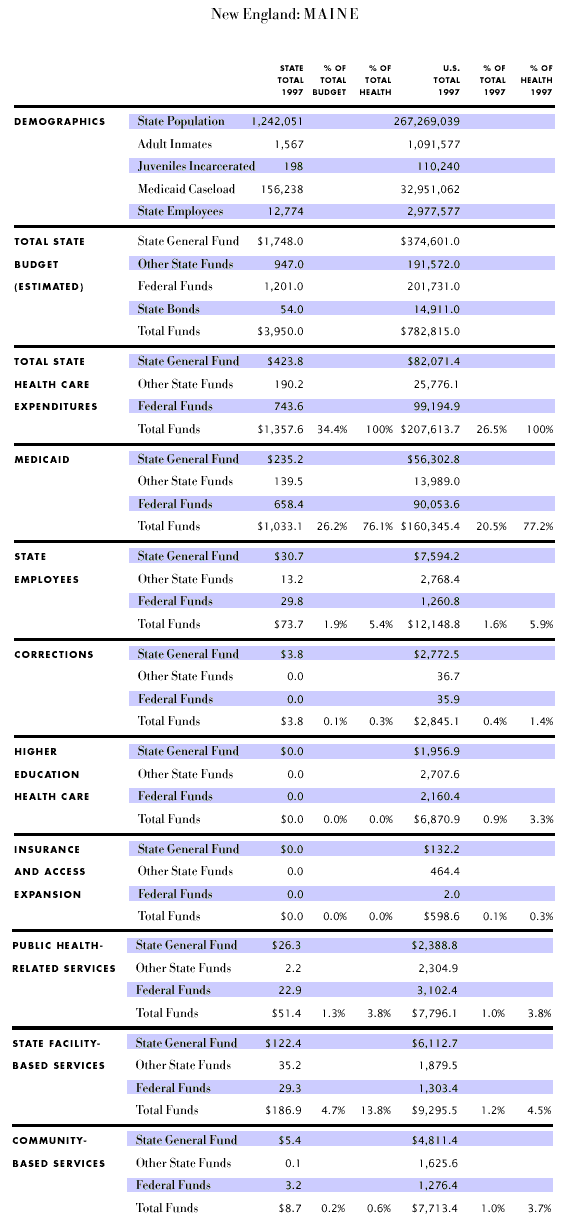 New England: MAINE

| | | STATE TOTAL 1997 | % OF TOTAL BUDGET | % OF TOTAL HEALTH | U.S. TOTAL 1997 | % OF TOTAL 1997 | % OF HEALTH 1997 |
|---|---|---|---|---|---|---|---|
| DEMOGRAPHICS | State Population | 1,242,051 | | | 267,269,039 | | |
| | Adult Inmates | 1,567 | | | 1,091,577 | | |
| | Juveniles Incarcerated | 198 | | | 110,240 | | |
| | Medicaid Caseload | 156,238 | | | 32,951,062 | | |
| | State Employees | 12,774 | | | 2,977,577 | | |
| TOTAL STATE BUDGET (ESTIMATED) | State General Fund | $1,748.0 | | | $374,601.0 | | |
| | Other State Funds | 947.0 | | | 191,572.0 | | |
| | Federal Funds | 1,201.0 | | | 201,731.0 | | |
| | State Bonds | 54.0 | | | 14,911.0 | | |
| | Total Funds | $3,950.0 | | | $782,815.0 | | |
| TOTAL STATE HEALTH CARE EXPENDITURES | State General Fund | $423.8 | | | $82,071.4 | | |
| | Other State Funds | 190.2 | | | 25,776.1 | | |
| | Federal Funds | 743.6 | | | 99,194.9 | | |
| | Total Funds | $1,357.6 | 34.4% | 100% | $207,613.7 | 26.5% | 100% |
| MEDICAID | State General Fund | $235.2 | | | $56,302.8 | | |
| | Other State Funds | 139.5 | | | 13,989.0 | | |
| | Federal Funds | 658.4 | | | 90,053.6 | | |
| | Total Funds | $1,033.1 | 26.2% | 76.1% | $160,345.4 | 20.5% | 77.2% |
| STATE EMPLOYEES | State General Fund | $30.7 | | | $7,594.2 | | |
| | Other State Funds | 13.2 | | | 2,768.4 | | |
| | Federal Funds | 29.8 | | | 1,260.8 | | |
| | Total Funds | $73.7 | 1.9% | 5.4% | $12,148.8 | 1.6% | 5.9% |
| CORRECTIONS | State General Fund | $3.8 | | | $2,772.5 | | |
| | Other State Funds | 0.0 | | | 36.7 | | |
| | Federal Funds | 0.0 | | | 35.9 | | |
| | Total Funds | $3.8 | 0.1% | 0.3% | $2,845.1 | 0.4% | 1.4% |
| HIGHER EDUCATION HEALTH CARE | State General Fund | $0.0 | | | $1,956.9 | | |
| | Other State Funds | 0.0 | | | 2,707.6 | | |
| | Federal Funds | 0.0 | | | 2,160.4 | | |
| | Total Funds | $0.0 | 0.0% | 0.0% | $6,870.9 | 0.9% | 3.3% |
| INSURANCE AND ACCESS EXPANSION | State General Fund | $0.0 | | | $132.2 | | |
| | Other State Funds | 0.0 | | | 464.4 | | |
| | Federal Funds | 0.0 | | | 2.0 | | |
| | Total Funds | $0.0 | 0.0% | 0.0% | $598.6 | 0.1% | 0.3% |
| PUBLIC HEALTH-RELATED SERVICES | State General Fund | $26.3 | | | $2,388.8 | | |
| | Other State Funds | 2.2 | | | 2,304.9 | | |
| | Federal Funds | 22.9 | | | 3,102.4 | | |
| | Total Funds | $51.4 | 1.3% | 3.8% | $7,796.1 | 1.0% | 3.8% |
| STATE FACILITY-BASED SERVICES | State General Fund | $122.4 | | | $6,112.7 | | |
| | Other State Funds | 35.2 | | | 1,879.5 | | |
| | Federal Funds | 29.3 | | | 1,303.4 | | |
| | Total Funds | $186.9 | 4.7% | 13.8% | $9,295.5 | 1.2% | 4.5% |
| COMMUNITY-BASED SERVICES | State General Fund | $5.4 | | | $4,811.4 | | |
| | Other State Funds | 0.1 | | | 1,625.6 | | |
| | Federal Funds | 3.2 | | | 1,276.4 | | |
| | Total Funds | $8.7 | 0.2% | 0.6% | $7,713.4 | 1.0% | 3.7% |